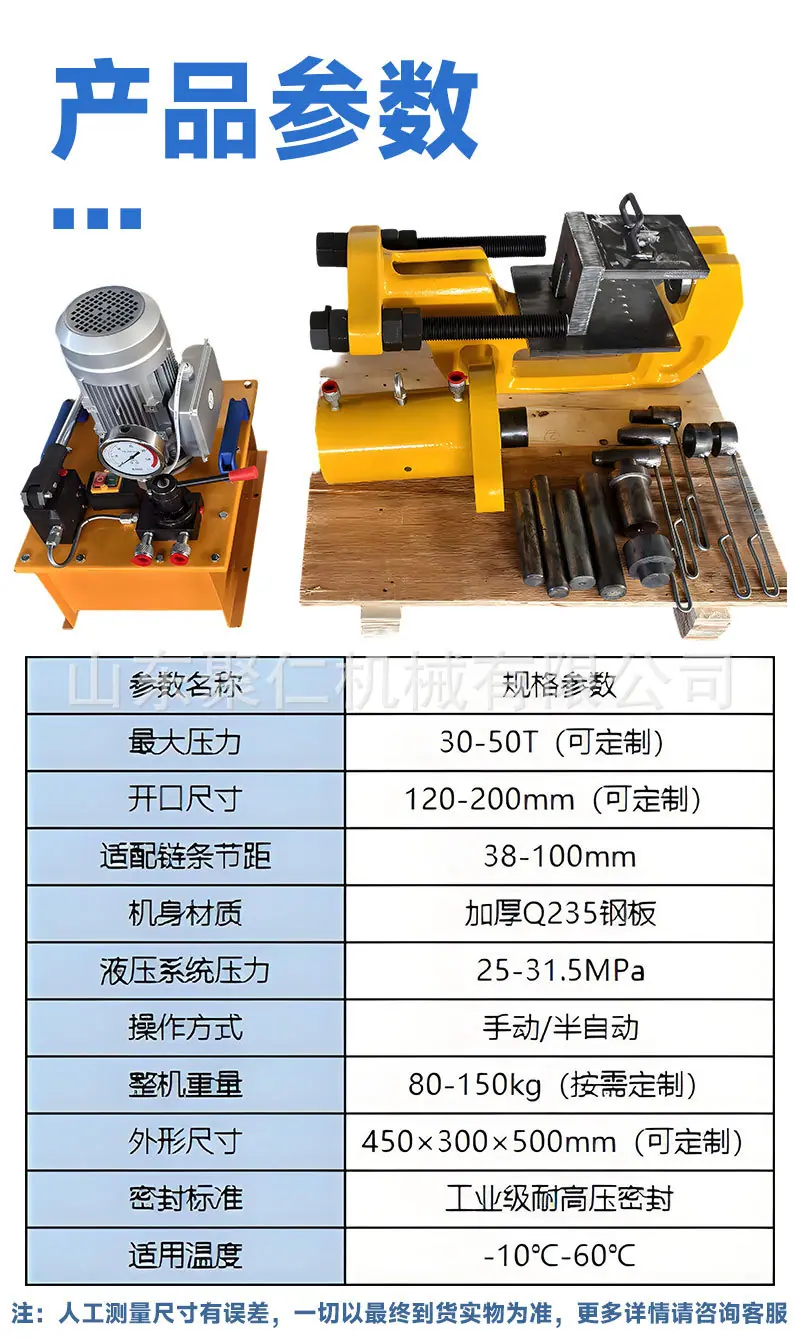 产品参数

| 参数名称 | 规格参数 |
|---|---|
| 最大压力 | 30-50T（可定制） |
| 开口尺寸 | 120-200mm（可定制） |
| 适配链条节距 | 38-100mm |
| 机身材质 | 加厚Q235钢板 |
| 液压系统压力 | 25-31.5MPa |
| 操作方式 | 手动/半自动 |
| 整机重量 | 80-150kg（按需定制） |
| 外形尺寸 | 450×300×500mm（可定制） |
| 密封标准 | 工业级耐高压密封 |
| 适用温度 | -10℃-60℃ |

注：人工测量尺寸有误差，一切以最终到货实物为准，更多详情请咨询客服

山东聚仁机械有限公司